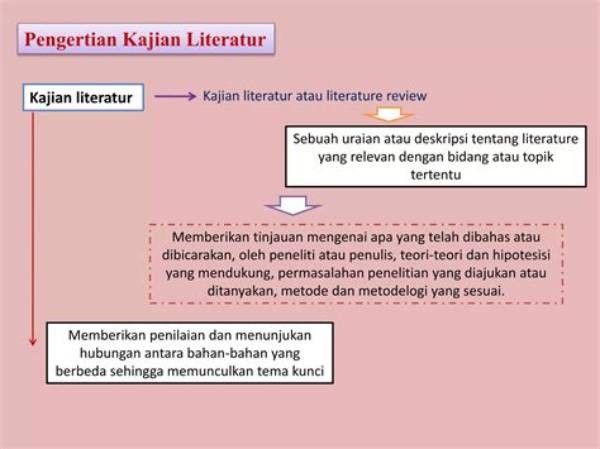 Pengertian Kajian Literatur

Kajian literatur

Kajian literatur atau literature review

Sebuah uraian atau deskripsi tentang literature yang relevan dengan bidang atau topik tertentu

Memberikan tinjauan mengenai apa yang telah dibahas atau dibicarakan, oleh peneliti atau penulis, teori-teori dan hipotesisi yang mendukung, permasalahan penelitian yang diajukan atau ditanyakan, metode dan metodelogi yang sesuai.

Memberikan penilaian dan menunjukan hubungan antara bahan-bahan yang berbeda sehingga memunculkan tema kunci